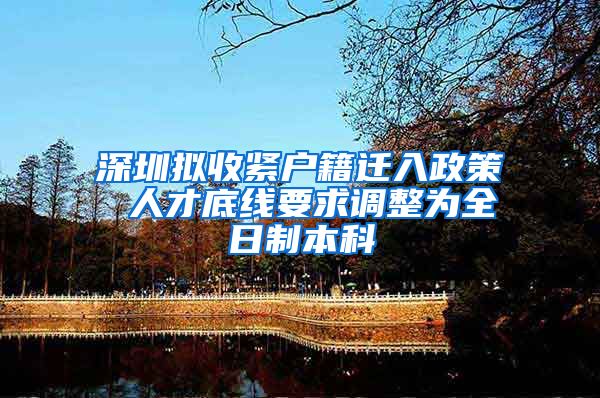 深圳拟收紧户籍迁入政策 人才底线要求调整为全日制本科